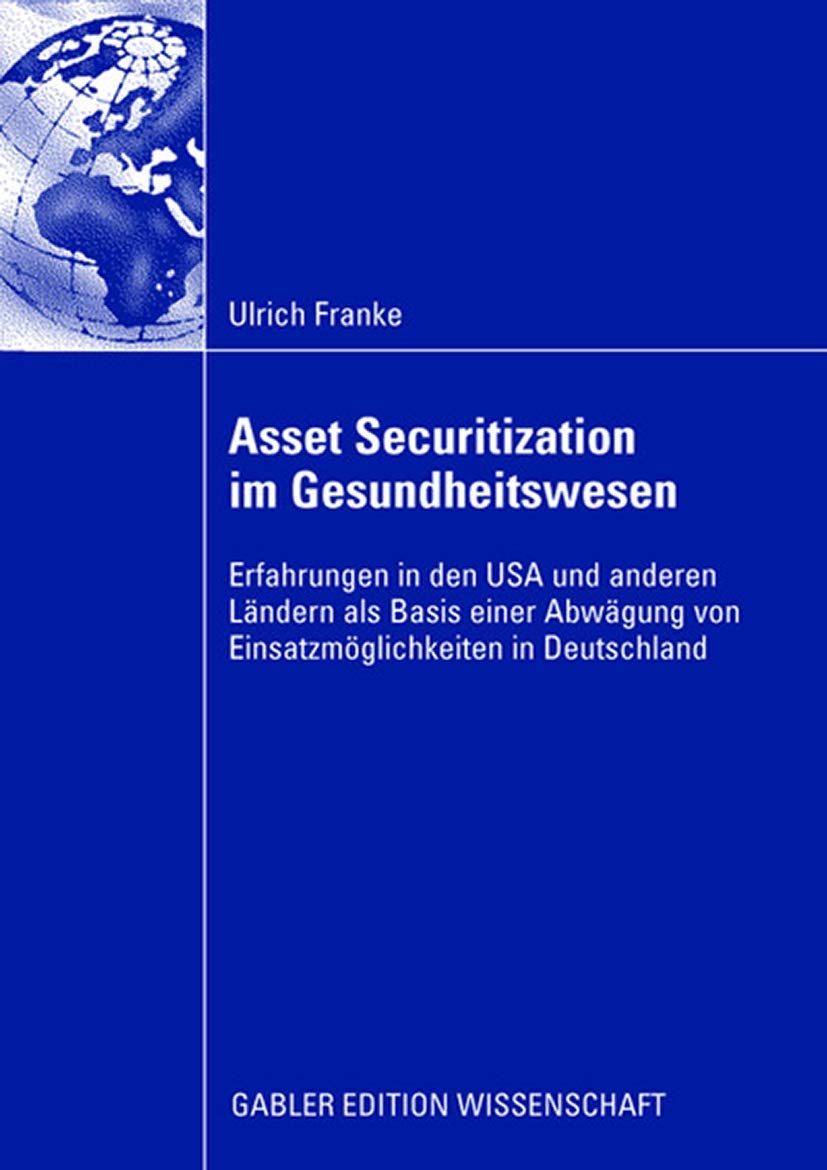 Ulrich Franke

Asset Securitization im Gesundheitswesen

Erfahrungen in den USA und anderen Ländern als Basis einer Abwägung von Einsatzmöglichkeiten in Deutschland

GABLER EDITION WISSENSCHAFT